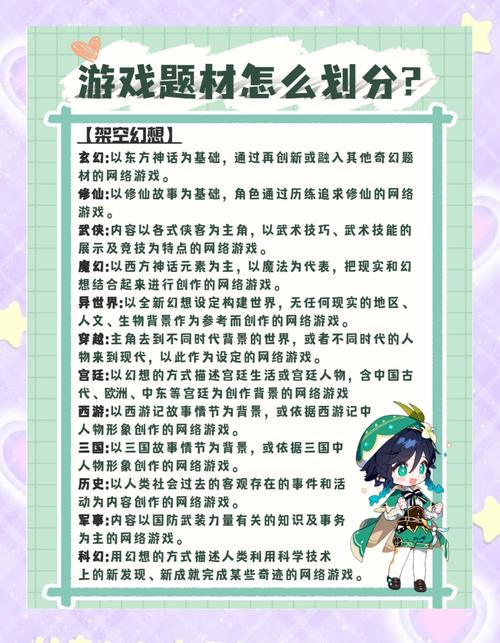 游戏题材怎么划分?

【架空幻想】

玄幻:以东方神话为基础，通过再创新或融入其他奇幻题材的网络游戏。

修仙:以修仙故事为基础，角色通过历练追求修仙的网络游戏。

武侠:内容以各式侠客为主角，以武术技巧、武术技能的展示及竞技为特点的网络游戏。

魔幻:以西方神话元素为主，以魔法为代表，把现实和幻想结合起来进行创作的网络游戏。

异世界:以全新幻想设定构建世界，无任何现实的地区、人文、生物背景作为参考而创作的网络游戏。

穿越:主角去到不同时代背景的世界，或者不同时代的人物来到现代，以此作为设定的网络游戏。

宫廷:以幻想的方式描述宫廷生活或宫廷人物，含中国古代、欧洲、中东等宫廷为创作背景的网络游戏

西游:以西游记故事情节为背景，或依据西游记中人物形象创作的网络游戏。

三国:以三国故事情节为背景，或依据三国中人物形象创作的网络游戏。

历史:以人类社会过去的客观存在的事件和活动为内容创作的网络游戏。

军事:内容以国防武装力量有关的知识及事务为主的网络游戏。

科幻:用幻想的方式描述人类利用科学技术上的新发现、新成就完成某些奇迹的网络游戏。